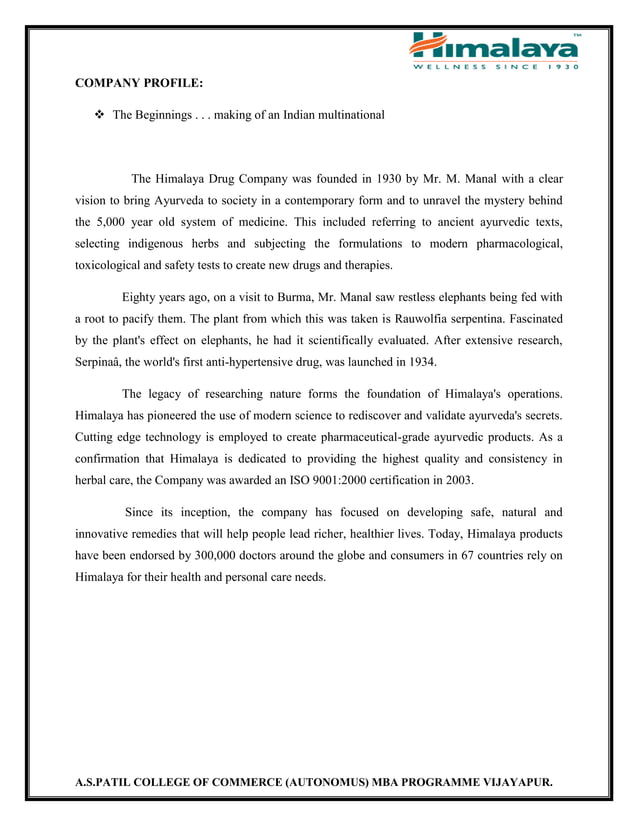 Himalaya™
WELLNESS SINCE 1930

COMPANY PROFILE:

❖ The Beginnings . . . making of an Indian multinational

The Himalaya Drug Company was founded in 1930 by Mr. M. Manal with a clear vision to bring Ayurveda to society in a contemporary form and to unravel the mystery behind the 5,000 year old system of medicine. This included referring to ancient ayurvedic texts, selecting indigenous herbs and subjecting the formulations to modern pharmacological, toxicological and safety tests to create new drugs and therapies.

Eighty years ago, on a visit to Burma, Mr. Manal saw restless elephants being fed with a root to pacify them. The plant from which this was taken is Rauwolfia serpentina. Fascinated by the plant's effect on elephants, he had it scientifically evaluated. After extensive research, Serpinaâ, the world's first anti-hypertensive drug, was launched in 1934.

The legacy of researching nature forms the foundation of Himalaya's operations. Himalaya has pioneered the use of modern science to rediscover and validate ayurveda's secrets. Cutting edge technology is employed to create pharmaceutical-grade ayurvedic products. As a confirmation that Himalaya is dedicated to providing the highest quality and consistency in herbal care, the Company was awarded an ISO 9001:2000 certification in 2003.

Since its inception, the company has focused on developing safe, natural and innovative remedies that will help people lead richer, healthier lives. Today, Himalaya products have been endorsed by 300,000 doctors around the globe and consumers in 67 countries rely on Himalaya for their health and personal care needs.

A.S.PATIL COLLEGE OF COMMERCE (AUTONOMUS) MBA PROGRAMME VIJAYAPUR.